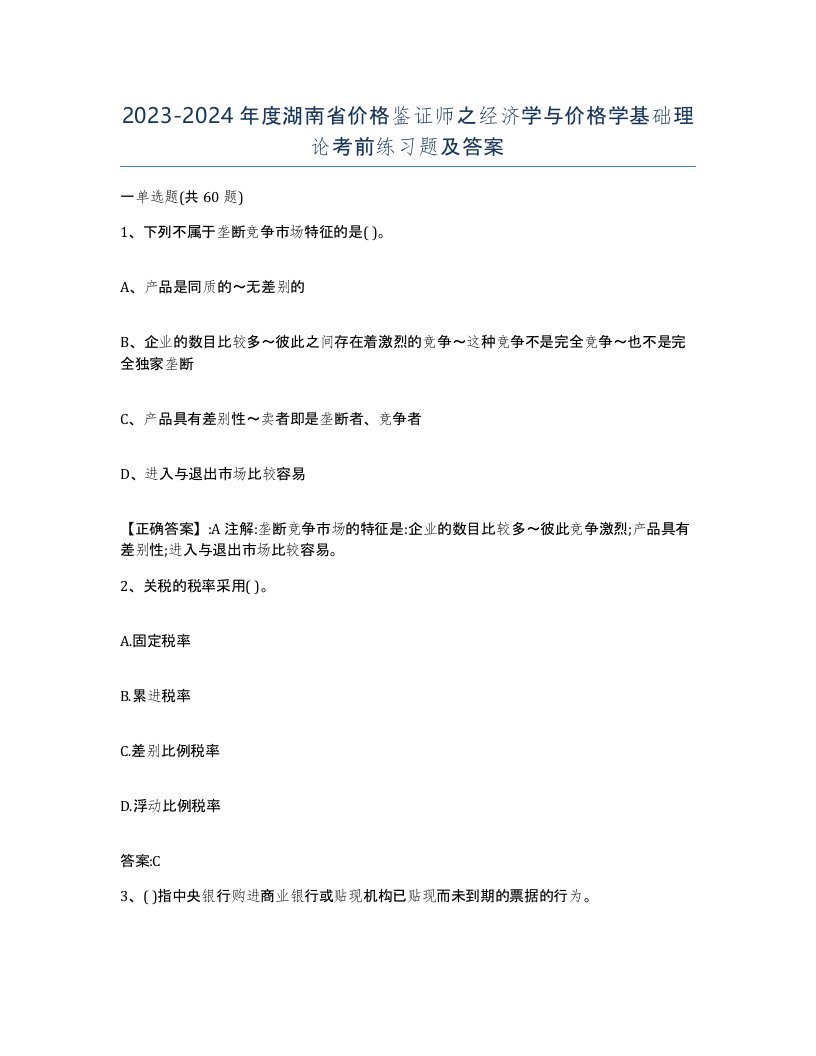 2023-2024年度湖南省价格鉴证师之经济学与价格学基础理论考前练习题及答案

一单选题(共60题)

1、下列不属于垄断竞争市场特征的是( )。

A、产品是同质的～无差别的

B、企业的数目比较多～彼此之间存在着激烈的竞争～这种竞争不是完全竞争～也不是完全独家垄断

C、产品具有差别性～卖者即是垄断者、竞争者

D、进入与退出市场比较容易

【正确答案】:A 注解:垄断竞争市场的特征是:企业的数目比较多～彼此竞争激烈;产品具有差别性;进入与退出市场比较容易。

2、关税的税率采用( )。

A.固定税率

B.累进税率

C.差别比例税率

D.浮动比例税率

答案:C

3、( )指中央银行购进商业银行或贴现机构已贴现而未到期的票据的行为。